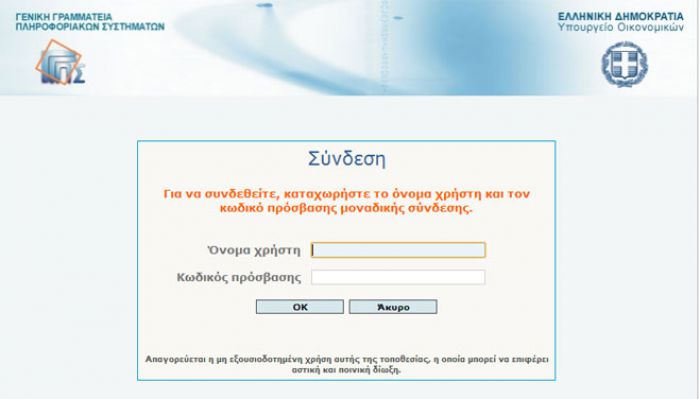 ΓΕΝΙΚΗ ΓΡΑΜΜΑΤΕΙΑ
ΠΛΗΡΟΦΟΡΙΑΚΩΝ ΣΥΣΤΗΜΑΤΩΝ

ΓΓΠΣ

ΕΛΛΗΝΙΚΗ ΔΗΜΟΚΡΑΤΙΑ
Υπουργείο Οικονομικών

Σύνδεση

Για να συνδεθείτε, καταχωρήστε το όνομα χρήστη και τον κωδικό πρόσβασης μοναδικής σύνδεσης.

Όνομα χρήστη

Κωδικός πρόσβασης

OK

Άκυρο

Απαγορεύεται η μη εξουσιοδοτημένη χρήση αυτής της τοποθεσίας, η οποία μπορεί να επιφέρει αστική και ποινική δίωξη.